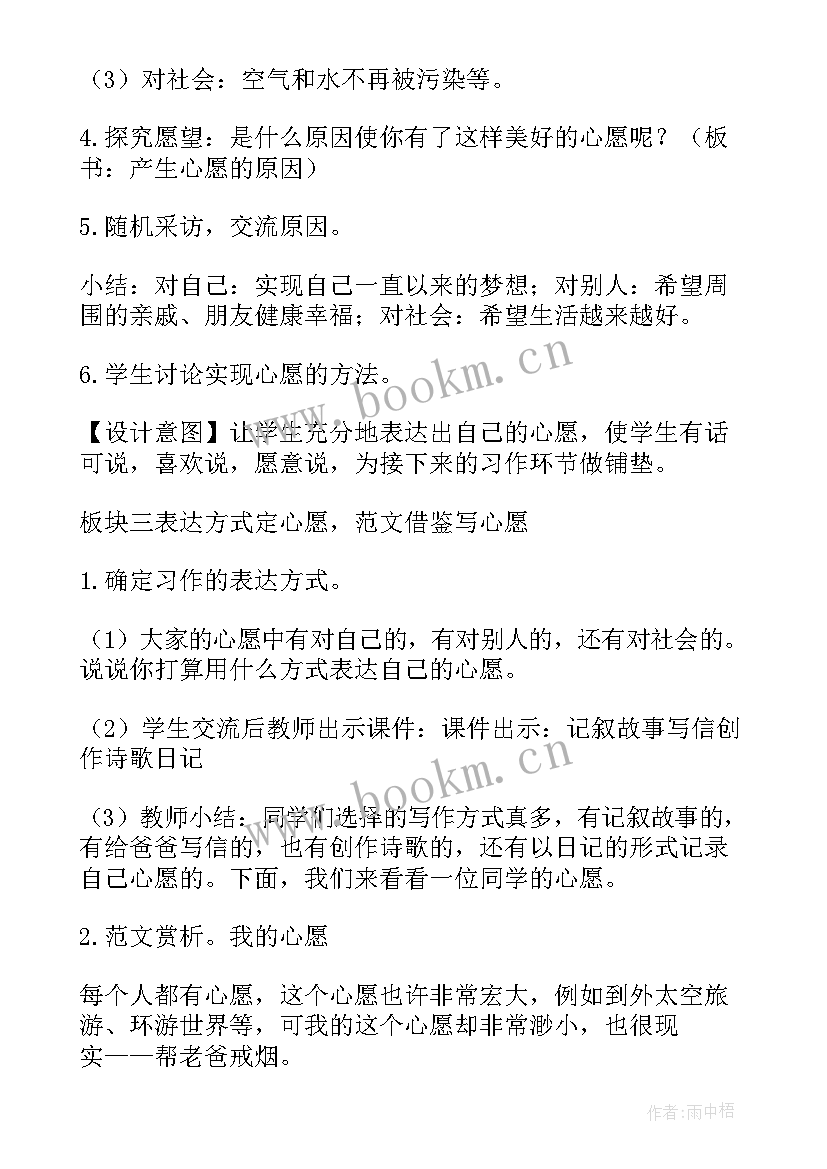 （3）对社会：空气和水不再被污染等。

4.探究愿望：是什么原因使你有了这样美好的心愿呢？（板书：产生心愿的原因）

5.随机采访，交流原因。

小结：对自己：实现自己一直以来的梦想；对别人：希望周围的亲戚、朋友健康幸福；对社会：希望生活越来越好。

6.学生讨论实现心愿的方法。

【设计意图】让学生充分地表达出自己的心愿，使学生有话可说，喜欢说，愿意说，为接下来的习作环节做铺垫。

板块三表达方式定心愿，范文借鉴写心愿

1.确定习作的表达方式。

（1）大家的心愿中有对自己的，有对别人的，还有对社会的。说说你打算用什么方式表达自己的心愿。

（2）学生交流后教师出示课件：课件出示：记叙故事写信创作诗歌日记

（3）教师小结：同学们选择的写作方式真多，有记叙故事的，有给爸爸写信的，也有创作诗歌的，还有以日记的形式记录自己心愿的。下面，我们来看看一位同学的心愿。

2.范文赏析。我的心愿

每个人都有心愿，这个心愿也许非常宏大，例如到外太空旅游、环游世界等，可我的这个心愿却非常渺小，也很现实——帮老爸戒烟。

www.bookm.cn

www.bookm.cn

作者：雨中梧